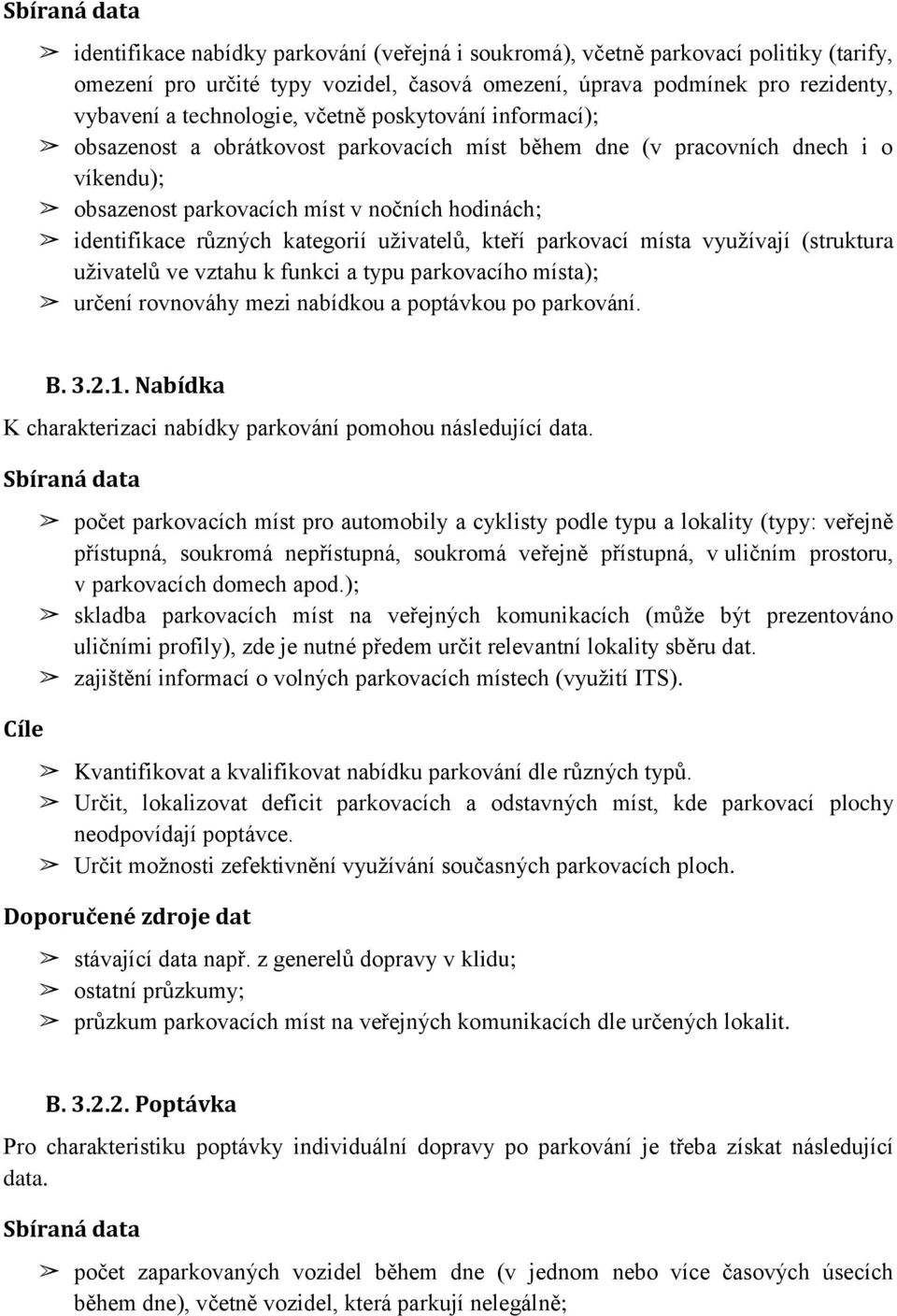 Sbíraná data

➢ identifikace nabídky parkování (veřejná i soukromá), včetně parkovací politiky (tarify, omezení pro určité typy vozidel, časová omezení, úprava podmínek pro rezidenty, vybavení a technologie, včetně poskytování informací);
➢ obsazenost a obrátkovost parkovacích míst během dne (v pracovních dnech i o víkendu);
➢ obsazenost parkovacích míst v nočních hodinách;
➢ identifikace různých kategorií uživatelů, kteří parkovací místa využívají (struktura uživatelů ve vztahu k funkci a typu parkovacího místa);
➢ určení rovnováhy mezi nabídkou a poptávkou po parkování.

B. 3.2.1. Nabídka

K charakterizaci nabídky parkování pomohou následující data.

Sbíraná data

➢ počet parkovacích míst pro automobily a cyklisty podle typu a lokality (typy: veřejně přístupná, soukromá nepřístupná, soukromá veřejně přístupná, v uličním prostoru, v parkovacích domech apod.);
➢ skladba parkovacích míst na veřejných komunikacích (může být prezentováno uličními profily), zde je nutné předem určit relevantní lokality sběru dat.
➢ zajištění informací o volných parkovacích místech (využití ITS).

Cíle

➢ Kvantifikovat a kvalifikovat nabídku parkování dle různých typů.
➢ Určit, lokalizovat deficit parkovacích a odstavných míst, kde parkovací plochy neodpovídají poptávce.
➢ Určit možnosti zefektivnění využívání současných parkovacích ploch.

Doporučené zdroje dat

➢ stávající data např. z generelů dopravy v klidu;
➢ ostatní průzkumy;
➢ průzkum parkovacích míst na veřejných komunikacích dle určených lokalit.

B. 3.2.2. Poptávka

Pro charakteristiku poptávky individuální dopravy po parkování je třeba získat následující data.

Sbíraná data

➢ počet zaparkovaných vozidel během dne (v jednom nebo více časových úsecích během dne), včetně vozidel, která parkují nelegálně;